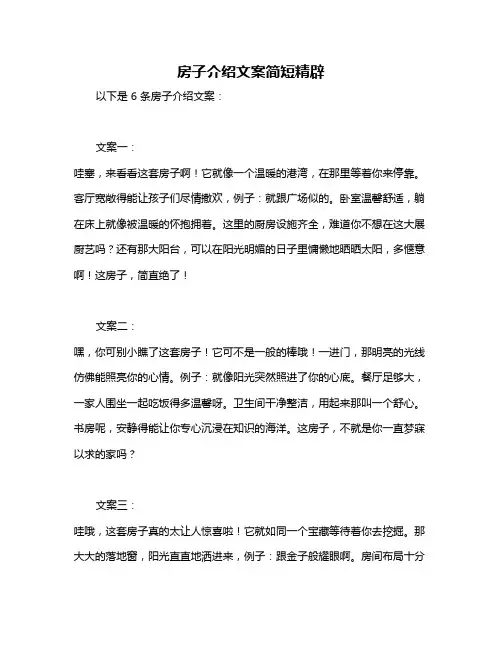 房子介绍文案简短精辟

以下是 6 条房子介绍文案：

文案一：

哇塞，来看看这套房子啊！它就像一个温暖的港湾，在那里等着你来停靠。客厅宽敞得能让孩子们尽情撒欢，例子：就跟广场似的。卧室温馨舒适，躺在床上就像被温暖的怀抱拥着。这里的厨房设施齐全，难道你不想在这大展厨艺吗？还有那大阳台，可以在阳光明媚的日子里慵懒地晒晒太阳，多惬意啊！这房子，简直绝了！

文案二：

嘿，你可别小瞧了这套房子！它可不是一般的棒哦！一进门，那明亮的光线仿佛能照亮你的心情。例子：就像阳光突然照进了你的心底。餐厅足够大，一家人围坐一起吃饭得多温馨呀。卫生间干净整洁，用起来那叫一个舒心。书房呢，安静得能让你专心沉浸在知识的海洋。这房子，不就是你一直梦寐以求的家吗？

文案三：

哇哦，这套房子真的太让人惊喜啦！它就如同一个宝藏等待着你去挖掘。那大大的落地窗，阳光直直地洒进来，例子：跟金子般耀眼啊。房间布局十分